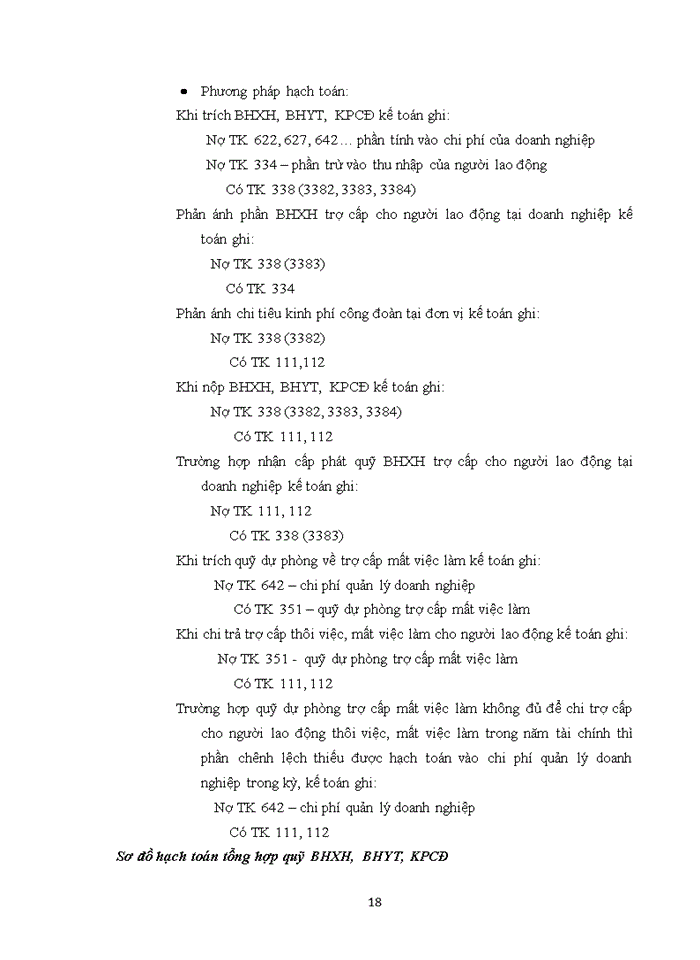 • Phương pháp hạch toán:

Khi trích BHXH, BHYT, KPCĐ kế toán ghi:

Nợ TK 622, 627, 642… phần tính vào chi phí của doanh nghiệp

Nợ TK 334 – phần trừ vào thu nhập của người lao động

Có TK 338 (3382, 3383, 3384)

Phản ánh phần BHXH trợ cấp cho người lao động tại doanh nghiệp kế toán ghi:

Nợ TK 338 (3383)

Có TK 334

Phản ánh chi tiêu kinh phí công đoàn tại đơn vị kế toán ghi:

Nợ TK 338 (3382)

Có TK 111,112

Khi nộp BHXH, BHYT, KPCĐ kế toán ghi:

Nợ TK 338 (3382, 3383, 3384)

Có TK 111, 112

Trường hợp nhận cấp phát quỹ BHXH trợ cấp cho người lao động tại doanh nghiệp kế toán ghi:

Nợ TK 111, 112

Có TK 338 (3383)

Khi trích quỹ dự phòng về trợ cấp mất việc làm kế toán ghi:

Nợ TK 642 – chi phí quản lý doanh nghiệp

Có TK 351 – quỹ dự phòng trợ cấp mất việc làm

Khi chi trả trợ cấp thôi việc, mất việc làm cho người lao động kế toán ghi:

Nợ TK 351 - quỹ dự phòng trợ cấp mất việc làm

Có TK 111, 112

Trường hợp quỹ dự phòng trợ cấp mất việc làm không đủ để chi trợ cấp cho người lao động thôi việc, mất việc làm trong năm tài chính thì phần chênh lệch thiếu được hạch toán vào chi phí quản lý doanh nghiệp trong kỳ, kế toán ghi:

Nợ TK 642 – chi phí quản lý doanh nghiệp

Có TK 111, 112

Sơ đồ hạch toán tổng hợp quỹ BHXH, BHYT, KPCĐ

18